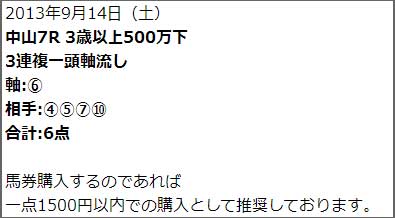 2013年9月14日（土）
中山7R 3歳以上500万下
3連複一頭軸流し
軸:⑥
相手:④⑤⑦⑩
合計:6点

馬券購入するのであれば
一点1500円以内での購入として推奨しております。